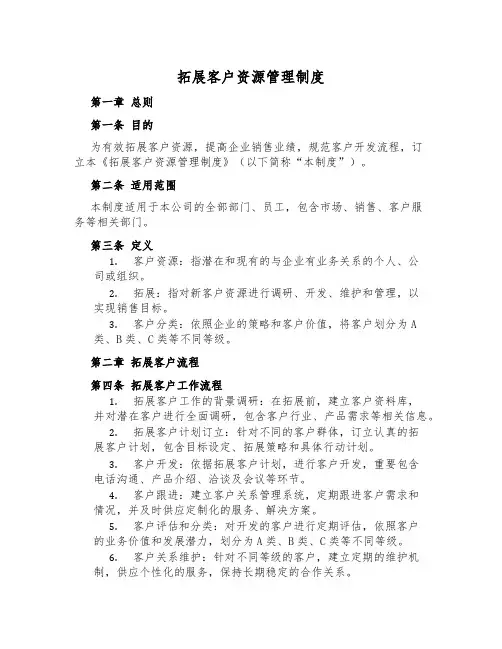 拓展客户资源管理制度

第一章 总则

第一条 目的

为有效拓展客户资源，提高企业销售业绩，规范客户开发流程，订立本《拓展客户资源管理制度》（以下简称“本制度”）。

第二条 适用范围

本制度适用于本公司的全部部门、员工，包含市场、销售、客户服务等相关部门。

第三条 定义

1. 客户资源：指潜在和现有的与企业有业务关系的个人、公司或组织。

2. 拓展：指对新客户资源进行调研、开发、维护和管理，以实现销售目标。

3. 客户分类：依照企业的策略和客户价值，将客户划分为A类、B类、C类等不同等级。

第二章 拓展客户流程

第四条 拓展客户工作流程

1. 拓展客户工作的背景调研：在拓展前，建立客户资料库，并对潜在客户进行全面调研，包含客户行业、产品需求等相关信息。

2. 拓展客户计划订立：针对不同的客户群体，订立认真的拓展客户计划，包含目标设定、拓展策略和具体行动计划。

3. 客户开发：依据拓展客户计划，进行客户开发，重要包含电话沟通、产品介绍、洽谈及会议等环节。

4. 客户跟进：建立客户关系管理系统，定期跟进客户需求和情况，并及时供应定制化的服务、解决方案。

5. 客户评估和分类：对开发的客户进行定期评估，依照客户的业务价值和发展潜力，划分为A类、B类、C类等不同等级。

6. 客户关系维护：针对不同等级的客户，建立定期的维护机制，供应个性化的服务，保持长期稳定的合作关系。